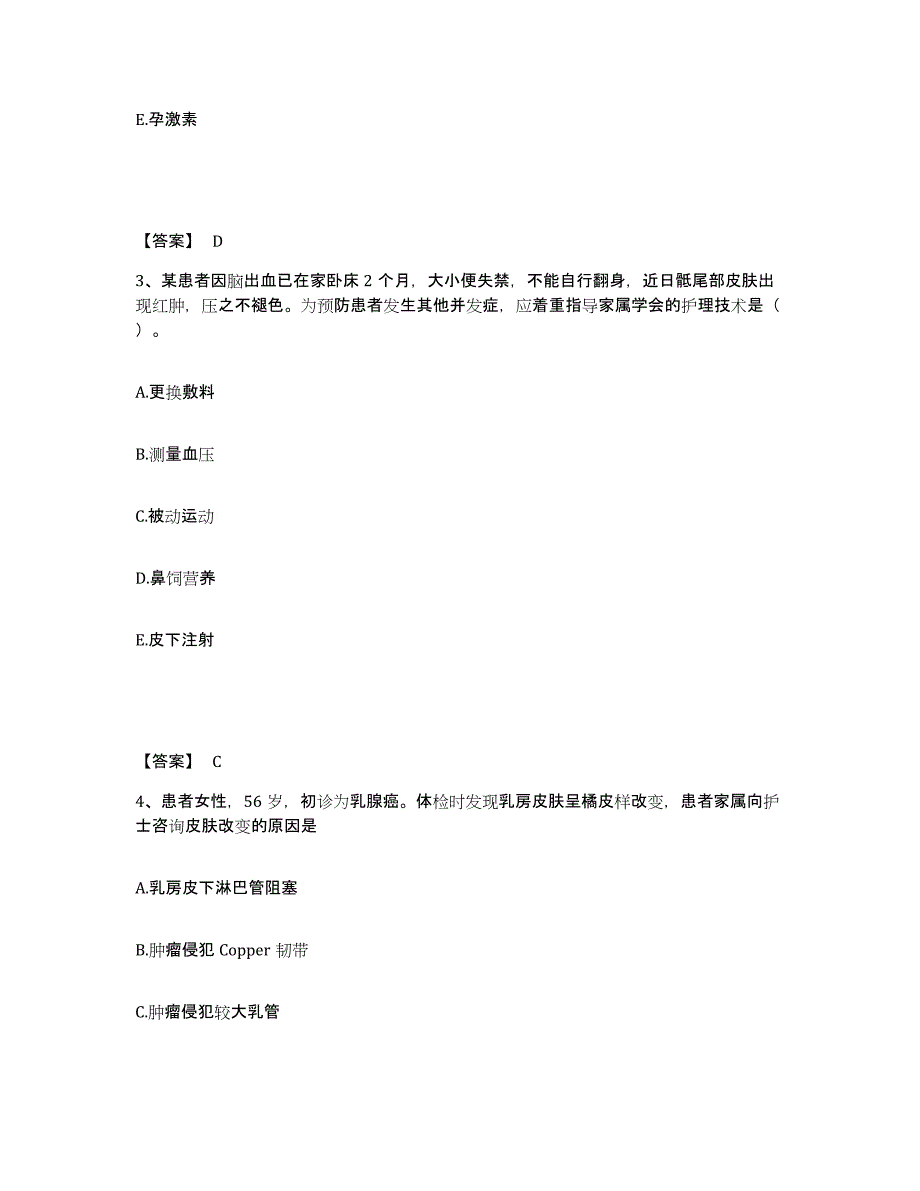 E.孕激素

【答案】 D

3、某患者因脑出血已在家卧床 2 个月，大小便失禁，不能自行翻身，近日骶尾部皮肤出现红肿，压之不褪色。为预防患者发生其他并发症，应着重指导家属学会的护理技术是（ ）。

A.更换敷料

B.测量血压

C.被动运动

D.鼻饲营养

E.皮下注射

【答案】 C

4、患者女性，56 岁，初诊为乳腺癌。体检时发现乳房皮肤呈橘皮样改变，患者家属向护士咨询皮肤改变的原因是

A.乳房皮下淋巴管阻塞

B.肿瘤侵犯 Copper 韧带

C.肿瘤侵犯较大乳管